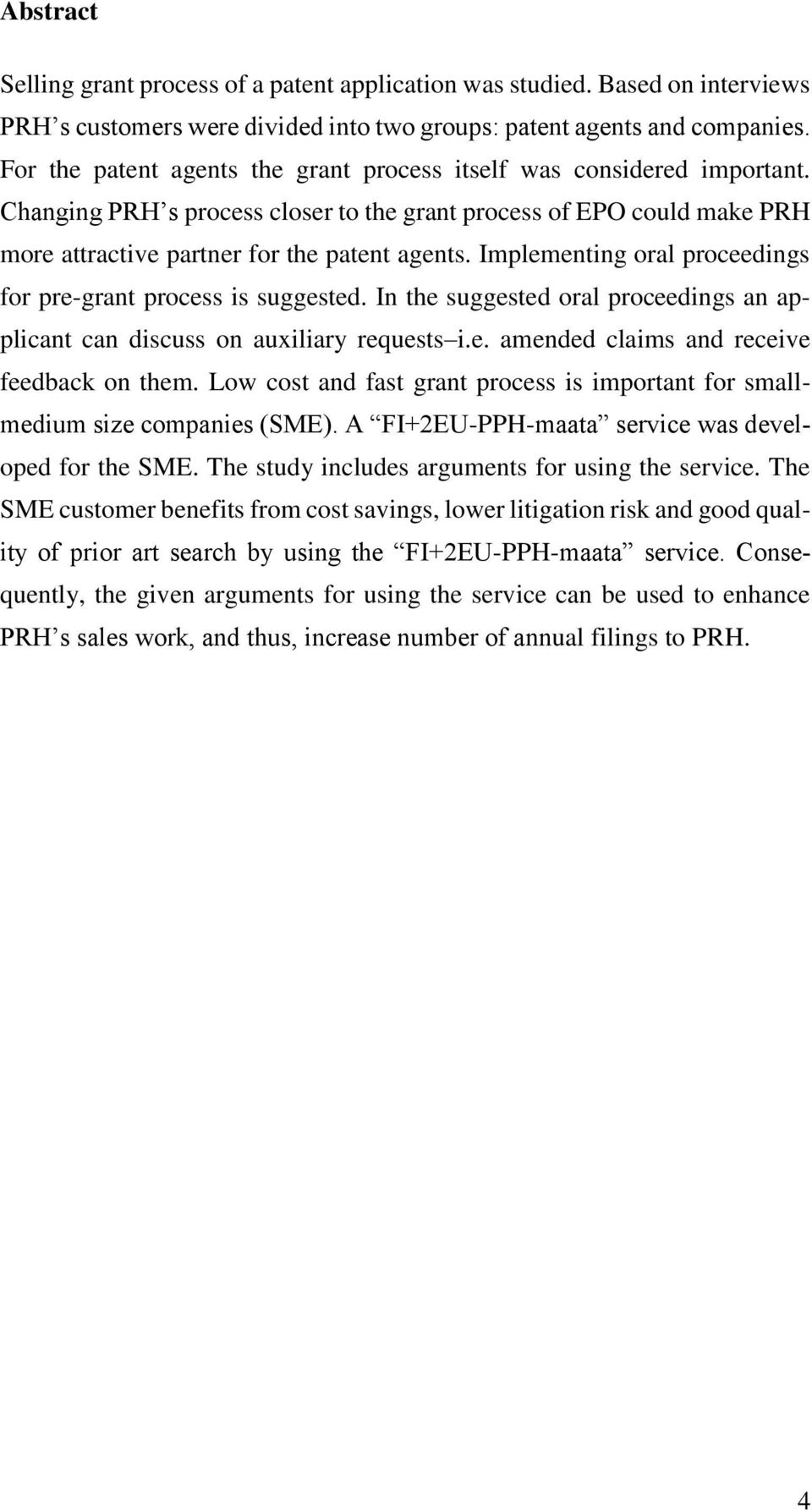 Abstract

Selling grant process of a patent application was studied. Based on interviews PRH’s customers were divided into two groups: patent agents and companies. For the patent agents the grant process itself was considered important. Changing PRH’s process closer to the grant process of EPO could make PRH more attractive partner for the patent agents. Implementing oral proceedings for pre-grant process is suggested. In the suggested oral proceedings an applicant can discuss on auxiliary requests–i.e. amended claims and receive feedback on them. Low cost and fast grant process is important for small-medium size companies (SME). A “FI+2EU-PPH-maata” service was developed for the SME. The study includes arguments for using the service. The SME customer benefits from cost savings, lower litigation risk and good quality of prior art search by using the “FI+2EU-PPH-maata” service. Consequently, the given arguments for using the service can be used to enhance PRH’s sales work, and thus, increase number of annual filings to PRH.

4